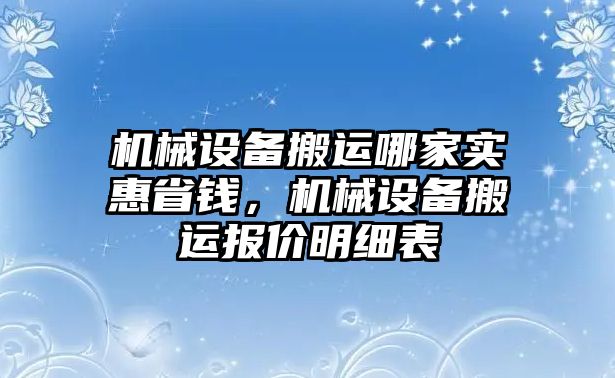 机械设备搬运哪家实惠省钱，机械设备搬运报价明细表